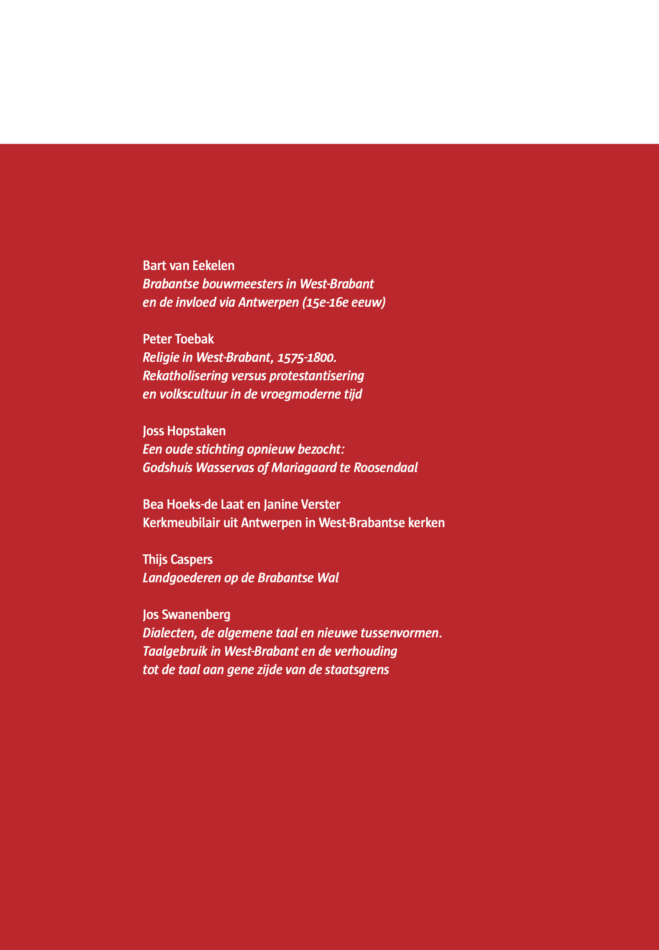 Bart van Eekelen
Brabantse bouwmeesters in West-Brabant
en de invloed via Antwerpen (15e-16e eeuw)

Peter Toebak
Religie in West-Brabant, 1575-1800.
Rekatholisering versus protestantisering
en volkscultuur in de vroegmoderne tijd

Joss Hopstaken
Een oude stichting opnieuw bezocht:
Godshuis Wasservas of Mariagaard te Roosendaal

Bea Hoeks-de Laat en Janine Verster
Kerkmeubilair uit Antwerpen in West-Brabantse kerken

Thijs Caspers
Landgoederen op de Brabantse Wal

Jos Swanenberg
Dialecten, de algemene taal en nieuwe tussenvormen.
Taalgebruik in West-Brabant en de verhouding
tot de taal aan gene zijde van de staatsgrens